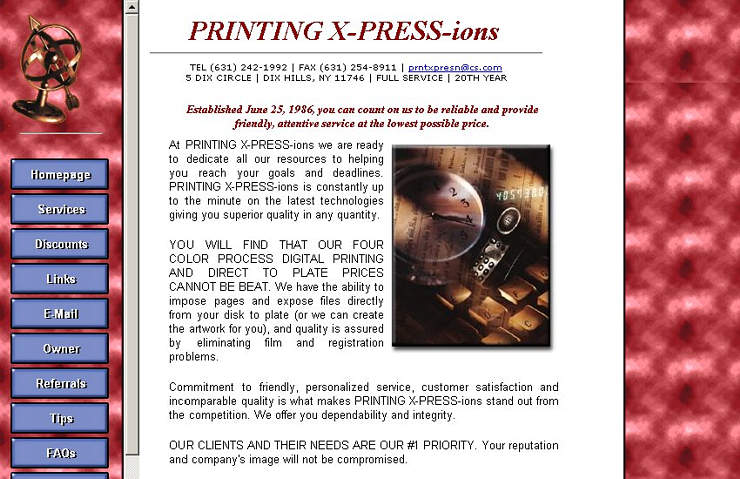 Homepage
Services
Discounts
Links
E-Mail
Owner
Referrals
Tips
FAQs

PRINTING X-PRESS-ions

TEL (631) 242-1992 | FAX (631) 254-8911 | prntxpresn@cs.com
5 DIX CIRCLE | DIX HILLS, NY 11746 | FULL SERVICE | 20TH YEAR

Established June 25, 1986, you can count on us to be reliable and provide friendly, attentive service at the lowest possible price.

At PRINTING X-PRESS-ions we are ready to dedicate all our resources to helping you reach your goals and deadlines. PRINTING X-PRESS-ions is constantly up to the minute on the latest technologies giving you superior quality in any quantity.

YOU WILL FIND THAT OUR FOUR COLOR PROCESS DIGITAL PRINTING AND DIRECT TO PLATE PRICES CANNOT BE BEAT. We have the ability to impose pages and expose files directly from your disk to plate (or we can create the artwork for you), and quality is assured by eliminating film and registration problems.

Commitment to friendly, personalized service, customer satisfaction and incomparable quality is what makes PRINTING X-PRESS-ions stand out from the competition. We offer you dependability and integrity.

OUR CLIENTS AND THEIR NEEDS ARE OUR #1 PRIORITY. Your reputation and company's image will not be compromised.